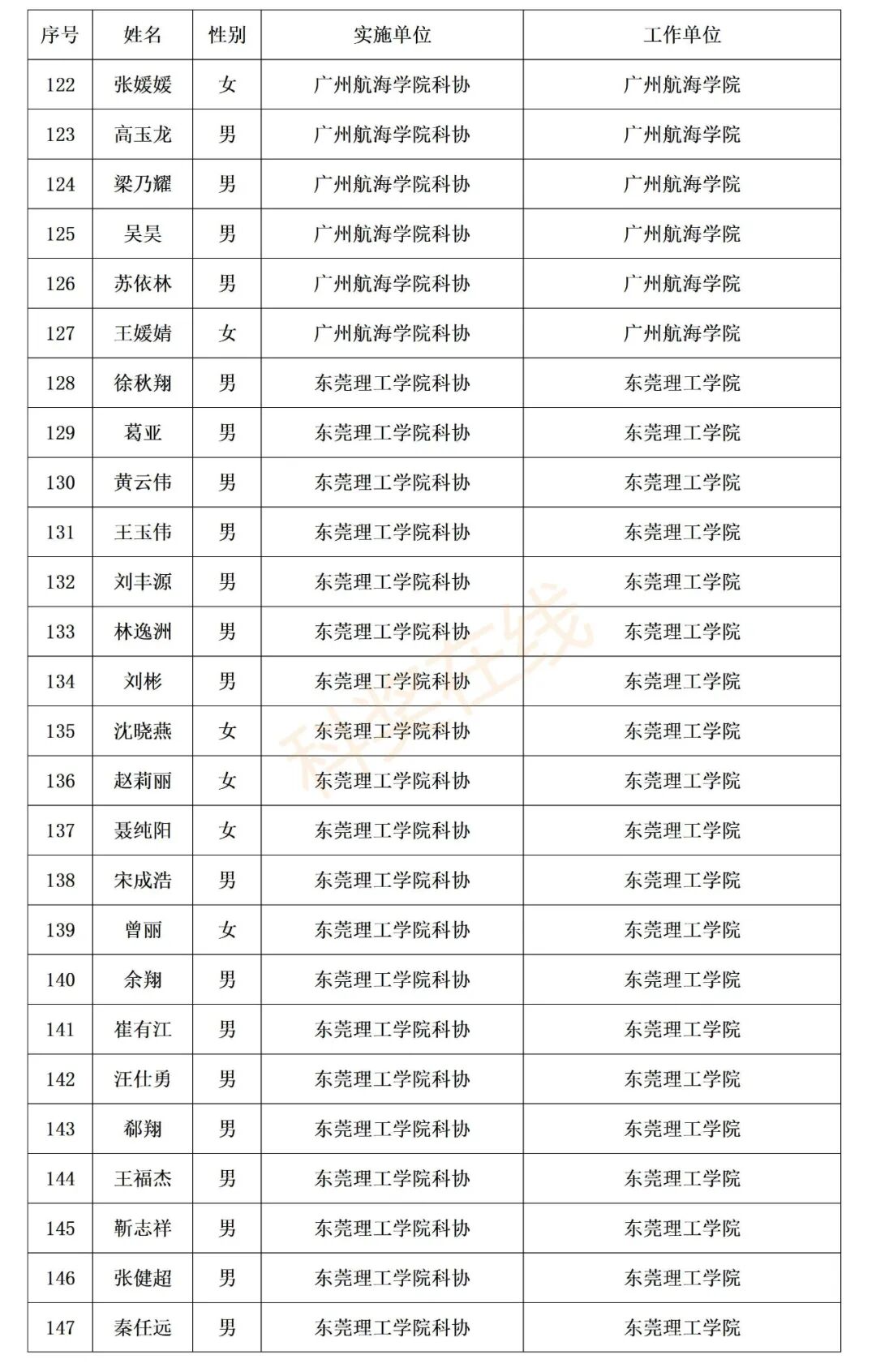 | 序号 | 姓名 | 性别 | 实施单位 | 工作单位 |
|---|---|---|---|---|
| 122 | 张媛媛 | 女 | 广州航海学院科协 | 广州航海学院 |
| 123 | 高玉龙 | 男 | 广州航海学院科协 | 广州航海学院 |
| 124 | 梁乃耀 | 男 | 广州航海学院科协 | 广州航海学院 |
| 125 | 吴昊 | 男 | 广州航海学院科协 | 广州航海学院 |
| 126 | 苏依林 | 男 | 广州航海学院科协 | 广州航海学院 |
| 127 | 王媛婧 | 女 | 广州航海学院科协 | 广州航海学院 |
| 128 | 徐秋翔 | 男 | 东莞理工学院科协 | 东莞理工学院 |
| 129 | 葛亚 | 男 | 东莞理工学院科协 | 东莞理工学院 |
| 130 | 黄云伟 | 男 | 东莞理工学院科协 | 东莞理工学院 |
| 131 | 王玉伟 | 男 | 东莞理工学院科协 | 东莞理工学院 |
| 132 | 刘丰源 | 男 | 东莞理工学院科协 | 东莞理工学院 |
| 133 | 林逸洲 | 男 | 东莞理工学院科协 | 东莞理工学院 |
| 134 | 刘彬 | 男 | 东莞理工学院科协 | 东莞理工学院 |
| 135 | 沈晓燕 | 女 | 东莞理工学院科协 | 东莞理工学院 |
| 136 | 赵莉丽 | 女 | 东莞理工学院科协 | 东莞理工学院 |
| 137 | 聂纯阳 | 女 | 东莞理工学院科协 | 东莞理工学院 |
| 138 | 宋成浩 | 男 | 东莞理工学院科协 | 东莞理工学院 |
| 139 | 曾丽 | 女 | 东莞理工学院科协 | 东莞理工学院 |
| 140 | 余翔 | 男 | 东莞理工学院科协 | 东莞理工学院 |
| 141 | 崔有江 | 男 | 东莞理工学院科协 | 东莞理工学院 |
| 142 | 汪仕勇 | 男 | 东莞理工学院科协 | 东莞理工学院 |
| 143 | 郗翔 | 男 | 东莞理工学院科协 | 东莞理工学院 |
| 144 | 王福杰 | 男 | 东莞理工学院科协 | 东莞理工学院 |
| 145 | 靳志祥 | 男 | 东莞理工学院科协 | 东莞理工学院 |
| 146 | 张健超 | 男 | 东莞理工学院科协 | 东莞理工学院 |
| 147 | 秦任远 | 男 | 东莞理工学院科协 | 东莞理工学院 |

科普在线